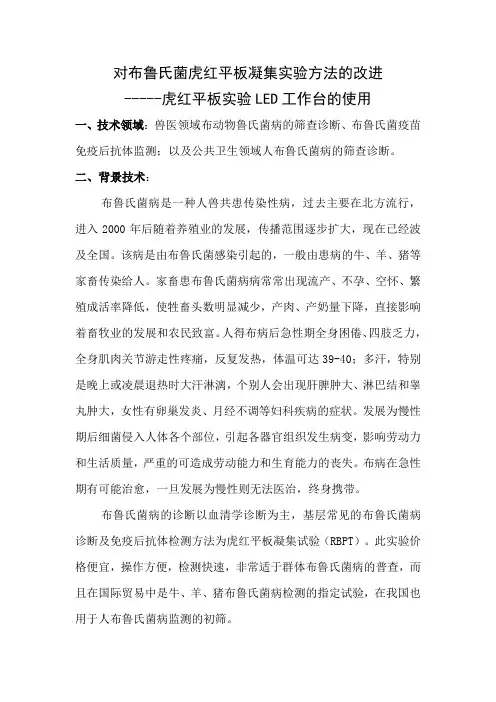 对布鲁氏菌虎红平板凝集实验方法的改进
-----虎红平板实验LED工作台的使用

一、技术领域：兽医领域布动物鲁氏菌病的筛查诊断、布鲁氏菌疫苗免疫后抗体监测；以及公共卫生领域人布鲁氏菌病的筛查诊断。

二、背景技术：

布鲁氏菌病是一种人兽共患传染性病，过去主要在北方流行，进入2000年后随着养殖业的发展，传播范围逐步扩大，现在已经波及全国。该病是由布鲁氏菌感染引起的，一般由患病的牛、羊、猪等家畜传染给人。家畜患布鲁氏菌病病常常出现流产、不孕、空怀、繁殖成活率降低，使牲畜头数明显减少，产肉、产奶量下降，直接影响着畜牧业的发展和农民致富。人得布病后急性期全身困倦、四肢乏力，全身肌肉关节游走性疼痛，反复发热，体温可达39-40；多汗，特别是晚上或凌晨退热时大汗淋漓，个别人会出现肝脾肿大、淋巴结和睾丸肿大，女性有卵巢发炎、月经不调等妇科疾病的症状。发展为慢性期后细菌侵入人体各个部位，引起各器官组织发生病变，影响劳动力和生活质量，严重的可造成劳动能力和生育能力的丧失。布病在急性期有可能治愈，一旦发展为慢性则无法医治，终身携带。

布鲁氏菌病的诊断以血清学诊断为主，基层常见的布鲁氏菌病诊断及免疫后抗体检测方法为虎红平板凝集试验（RBPT）。此实验价格便宜，操作方便，检测快速，非常适于群体布鲁氏菌病的普查，而且在国际贸易中是牛、羊、猪布鲁氏菌病检测的指定试验，在我国也用于人布鲁氏菌病监测的初筛。